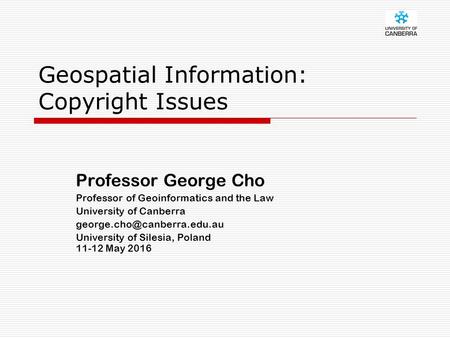 UNIVERSITY OF CANBERRA

Geospatial Information: Copyright Issues

Professor George Cho
Professor of Geoinformatics and the Law
University of Canberra
george.cho@canberra.edu.au
University of Silesia, Poland
11-12 May 2016